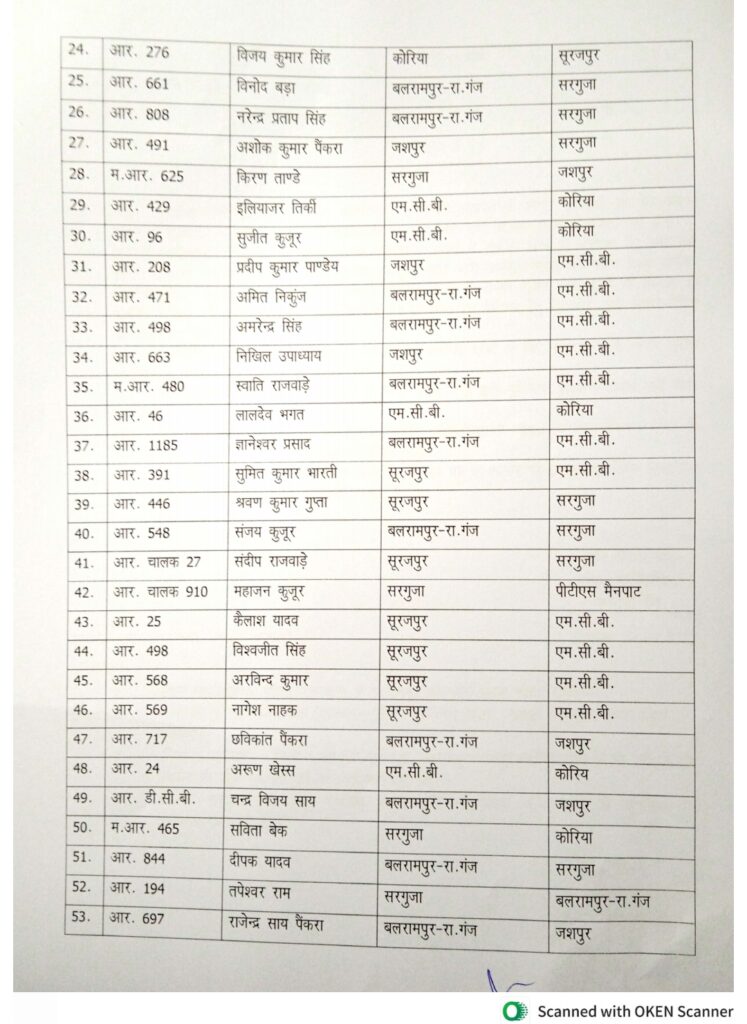 | 24. | आर. 276 | विजय कुमार सिंह | कोरिया | सूरजपुर |
|---|---|---|---|---|
| 25. | आर. 661 | विनोद बड़ा | बलरामपुर-रा.गंज | सरगुजा |
| 26. | आर. 808 | नरेन्द्र प्रताप सिंह | बलरामपुर-रा.गंज | सरगुजा |
| 27. | आर. 491 | अशोक कुमार पैंकरा | जशपुर | सरगुजा |
| 28. | म.आर. 625 | किरण ताण्डे | सरगुजा | जशपुर |
| 29. | आर. 429 | इलियाजर तिर्की | एम.सी.बी. | कोरिया |
| 30. | आर. 96 | सुजीत कुजूर | एम.सी.बी. | कोरिया |
| 31. | आर. 208 | प्रदीप कुमार पाण्डेय | जशपुर | एम.सी.बी. |
| 32. | आर. 471 | अमित निकुंज | बलरामपुर-रा.गंज | एम.सी.बी. |
| 33. | आर. 498 | अमरेन्द्र सिंह | बलरामपुर-रा.गंज | एम.सी.बी. |
| 34. | आर. 663 | निखिल उपाध्याय | जशपुर | एम.सी.बी. |
| 35. | म.आर. 480 | स्वाति राजवाड़े | बलरामपुर-रा.गंज | एम.सी.बी. |
| 36. | आर. 46 | लालदेव भगत | एम.सी.बी. | कोरिया |
| 37. | आर. 1185 | ज्ञानेश्वर प्रसाद | बलरामपुर-रा.गंज | एम.सी.बी. |
| 38. | आर. 391 | सुमित कुमार भारती | सूरजपुर | एम.सी.बी. |
| 39. | आर. 446 | श्रवण कुमार गुप्ता | सूरजपुर | सरगुजा |
| 40. | आर. 548 | संजय कुजूर | बलरामपुर-रा.गंज | सरगुजा |
| 41. | आर. चालक 27 | संदीप राजवाड़े | सूरजपुर | सरगुजा |
| 42. | आर. चालक 910 | महाजन कुजूर | सरगुजा | पीटीएस मैनपाट |
| 43. | आर. 25 | कैलाश यादव | सूरजपुर | एम.सी.बी. |
| 44. | आर. 498 | विश्वजीत सिंह | सूरजपुर | एम.सी.बी. |
| 45. | आर. 568 | अरविन्द कुमार | सूरजपुर | एम.सी.बी. |
| 46. | आर. 569 | नागेश नाहक | सूरजपुर | एम.सी.बी. |
| 47. | आर. 717 | छविकांत पैंकरा | बलरामपुर-रा.गंज | जशपुर |
| 48. | आर. 24 | अरूण खेस्स | एम.सी.बी. | कोरिय |
| 49. | आर. डी.सी.बी. | चन्द्र विजय साय | बलरामपुर-रा.गंज | जशपुर |
| 50. | म.आर. 465 | सविता बेक | सरगुजा | कोरिया |
| 51. | आर. 844 | दीपक यादव | बलरामपुर-रा.गंज | सरगुजा |
| 52. | आर. 194 | तपेश्वर राम | सरगुजा | बलरामपुर-रा.गंज |
| 53. | आर. 697 | राजेन्द्र साय पैंकरा | बलरामपुर-रा.गंज | जशपुर |

Scanned with OKEN Scanner